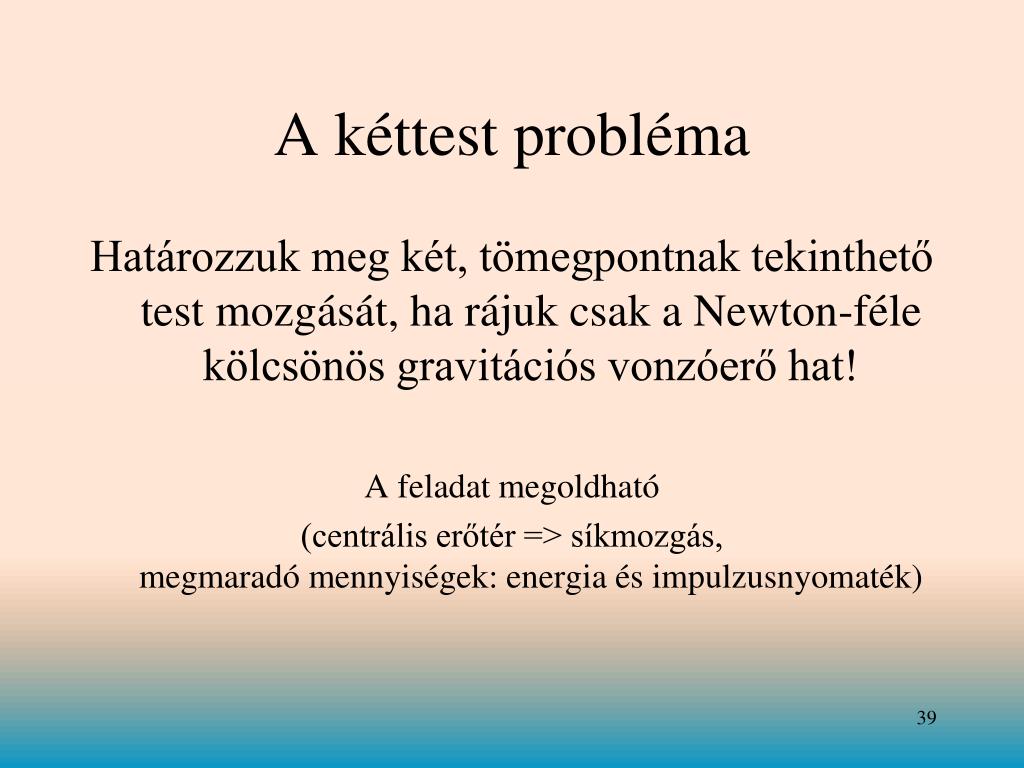 A kéttest probléma

Határozzuk meg két, tömegpontnak tekinthető test mozgását, ha rájuk csak a Newton-féle kölcsönös gravitációs vonzóerő hat!

A feladat megoldható

(centrális erőtér => síkmozgás, megmaradó mennyiségek: energia és impulzusnyomaték)

39